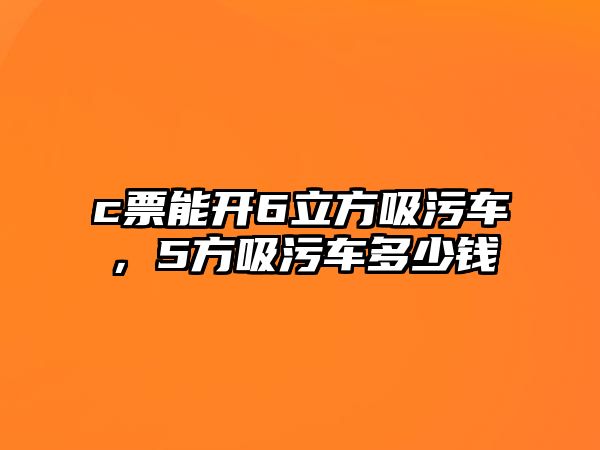 c票能开6立方吸污车，5方吸污车多少钱